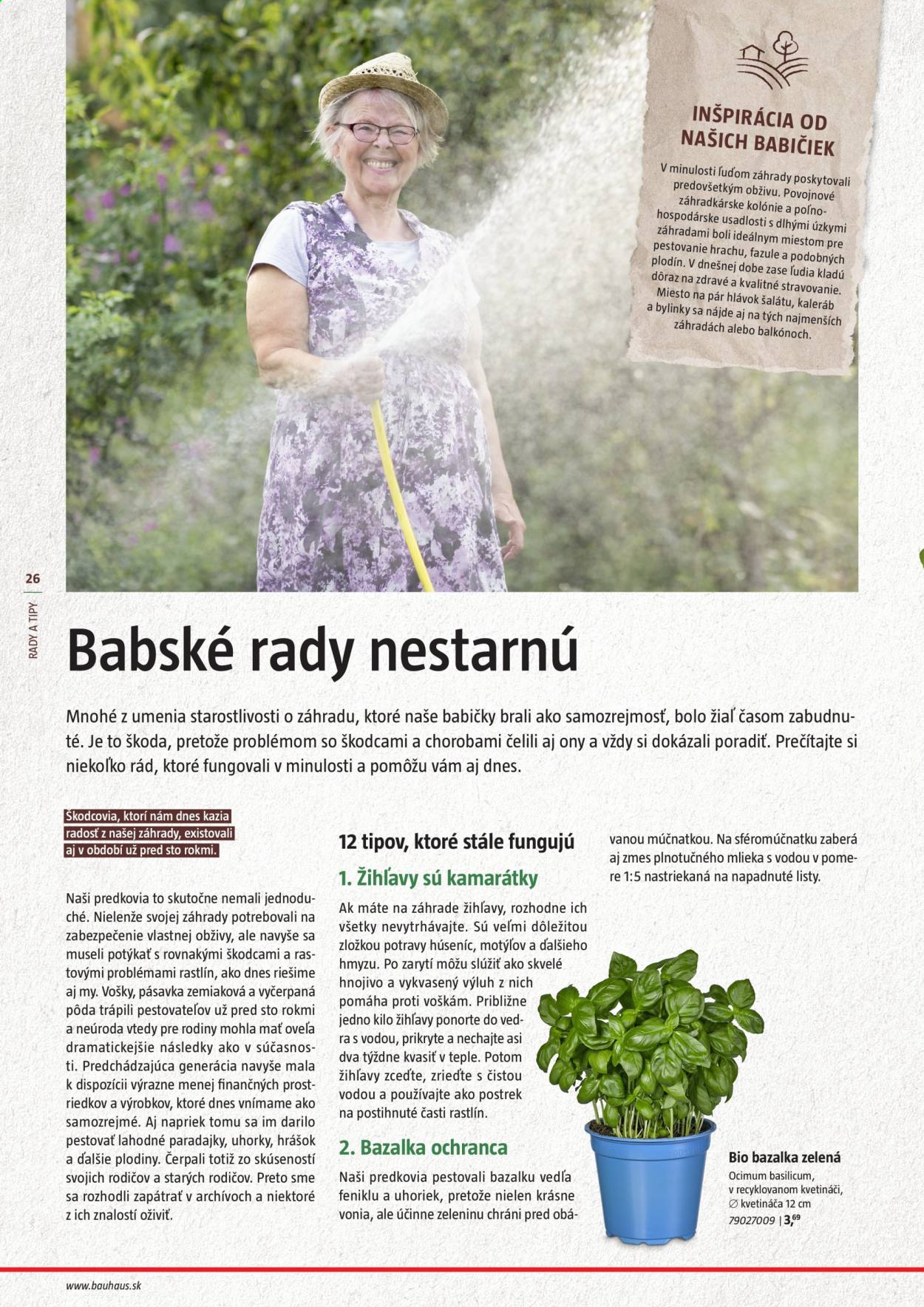 INŠPIRÁCIA OD NAŠICH BABIČIEK

V minulosti ľuďom záhrady poskytovali predovšetkým obživu. Povojnové záhradkárske kolónie a poľnohospodárske usadlosti s dlhými úzkymi záhradami boli ideálnym miestom pre pestovanie hrachu, fazule a podobných plodín. V dnešnej dobe zase ľudia kladú dôraz na zdravé a kvalitné stravovanie. Miesto na pár hlávok šalátu, kaleráb a bylinky sa nájde aj na tých najmenších záhradách alebo balkónoch.

26

RADY A TIPY

Babské rady nestarnú

Mnohé z umenia starostlivosti o záhradu, ktoré naše babičky brali ako samozrejmosť, bolo žiaľ časom zabudnuté. Je to škoda, pretože problémom so škodcami a chorobami čelili aj ony a vždy si dokázali poradiť. Prečítajte si niekoľko rád, ktoré fungovali v minulosti a pomôžu vám aj dnes.

Škodcovia, ktorí nám dnes kazia radosť z našej záhrady, existovali aj v období už pred sto rokmi.

Naši predkovia to skutočne nemali jednoduché. Nielenže svojej záhrady potrebovali na zabezpečenie vlastnej obživy, ale navyše sa museli potýkať s rovnakými škodcami a rastovými problémami rastlín, ako dnes riešime aj my. Vošky, pásavka zemiaková a vyčerpaná pôda trápili pestovateľov už pred sto rokmi a neúroda vtedy pre rodiny mohla mať oveľa dramatickejšie následky ako v súčasnosti. Predchádzajúca generácia navyše mala k dispozícii výrazne menej finančných prostriedkov a výrobkov, ktoré dnes vnímame ako samozrejmé. Aj napriek tomu sa im darilo pestovať lahodné paradajky, uhorky, hrášok a ďalšie plodiny. Čerpali totiž zo skúseností svojich rodičov a starých rodičov. Preto sme sa rozhodli zapátrať v archívoch a niektoré z ich znalostí oživiť.

12 tipov, ktoré stále fungujú

1. Žihľavy sú kamarátky

Ak máte na záhrade žihľavy, rozhodne ich všetky nevytrhávajte. Sú veľmi dôležitou zložkou potravy húseníc, motýľov a ďalšieho hmyzu. Po zarytí môžu slúžiť ako skvelé hnojivo a vykvasený výluh z nich pomáha proti voškám. Približne jedno kilo žihľavy ponorte do vedra s vodou, prikryte a nechajte asi dva týždne kvasiť v teple. Potom žihľavy zceďte, zrieďte s čistou vodou a používajte ako postrek na postihnuté časti rastlín.

2. Bazalka ochranca

Naši predkovia pestovali bazalku vedľa feniklu a uhoriek, pretože nielen krásne vonia, ale účinne zeleninu chráni pred obávanou múčnatkou. Na sféromúčnatku zaberá aj zmes plnotučného mlieka s vodou v pomere 1:5 nastriekaná na napadnuté listy.

Bio bazalka zelená
Ocimum basilicum,
v recyklovanom kvetináči,
∅ kvetináča 12 cm
79027009 | 3,69

www.bauhaus.sk